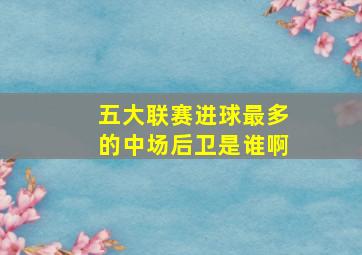 五大联赛进球最多的中场后卫是谁啊